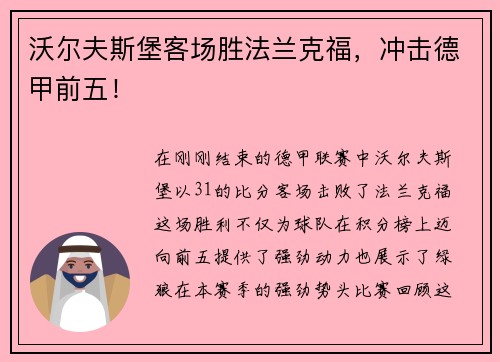 沃尔夫斯堡客场胜法兰克福，冲击德甲前五！

在刚刚结束的德甲联赛中沃尔夫斯堡以31的比分客场击败了法兰克福这场胜利不仅为球队在积分榜上迈向前五提供了强劲动力也展示了绿狼在本赛季的强劲势头比赛回顾这